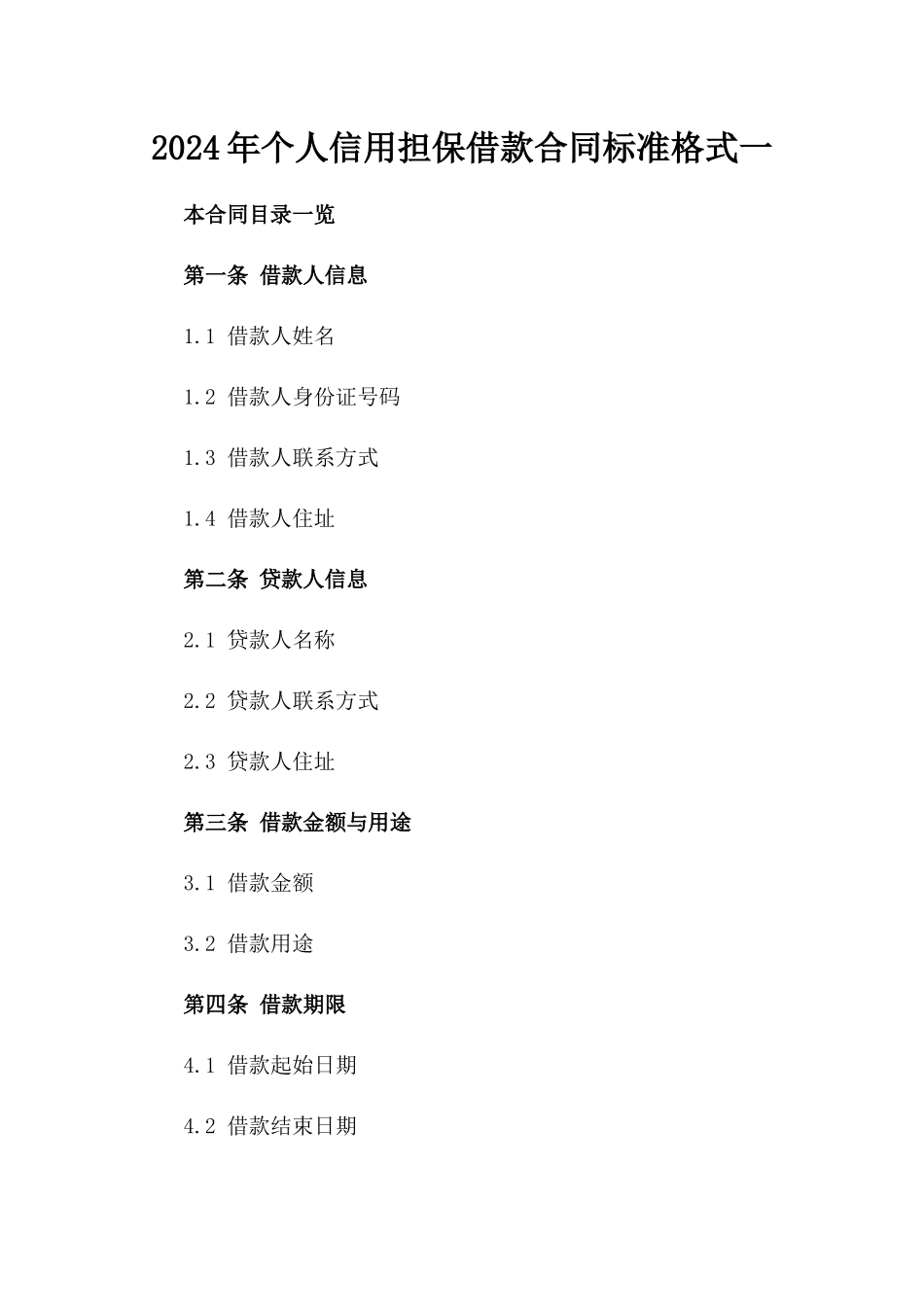 2024年个人信用担保借款合同标准格式一

本合同目录一览

第一条 借款人信息

1.1 借款人姓名

1.2 借款人身份证号码

1.3 借款人联系方式

1.4 借款人住址

第二条 贷款人信息

2.1 贷款人名称

2.2 贷款人联系方式

2.3 贷款人住址

第三条 借款金额与用途

3.1 借款金额

3.2 借款用途

第四条 借款期限

4.1 借款起始日期

4.2 借款结束日期